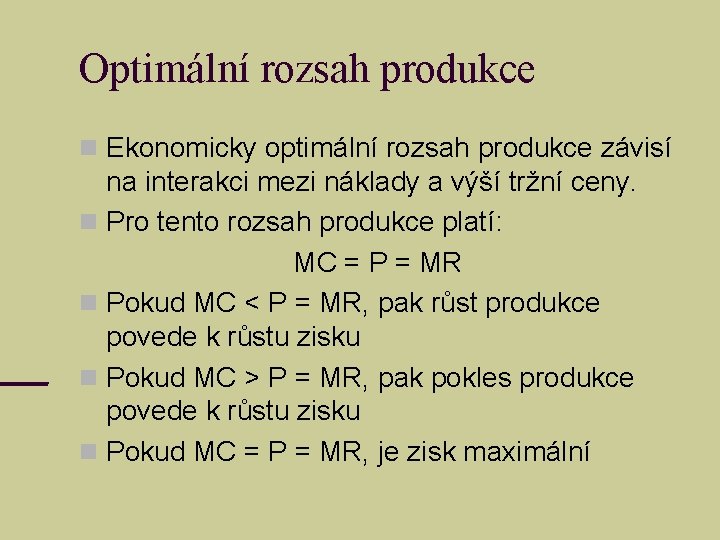 Optimální rozsah produkce

Ekonomicky optimální rozsah produkce závisí na interakci mezi náklady a výší tržní ceny.

Pro tento rozsah produkce platí:

$MC = P = MR$

Pokud $MC < P = MR$, pak růst produkce povede k růstu zisku

Pokud $MC > P = MR$, pak pokles produkce povede k růstu zisku

Pokud $MC = P = MR$, je zisk maximální